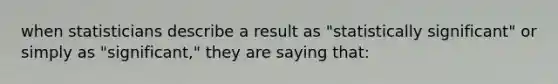 when statisticians describe a result as "statistically significant" or simply as "significant," they are saying that: